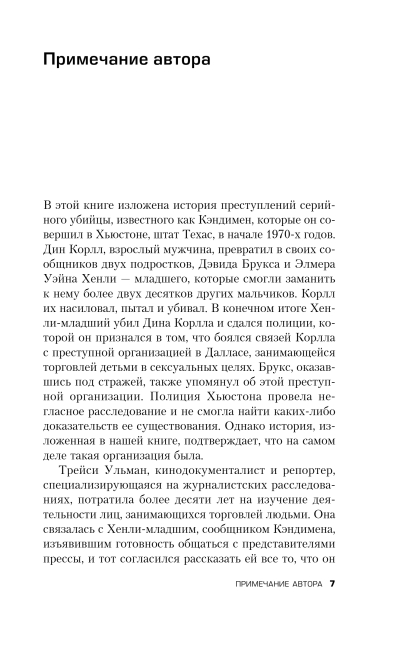 Примечание автора

В этой книге изложена история преступлений серийного убийцы, известного как Кэндимен, которые он совершил в Хьюстоне, штат Техас, в начале 1970-х годов. Дин Корлл, взрослый мужчина, превратил в своих сообщников двух подростков, Дэвида Брукса и Элмера Уэйна Хенли — младшего, которые смогли заманить к нему более двух десятков других мальчиков. Корлл их насиловал, пытал и убивал. В конечном итоге Хенли-младший убил Дина Корлла и сдался полиции, которой он признался в том, что боялся связей Корлла с преступной организацией в Далласе, занимающейся торговлей детьми в сексуальных целях. Брукс, оказавшись под стражей, также упомянул об этой преступной организации. Полиция Хьюстона провела негласное расследование и не смогла найти каких-либо доказательств ее существования. Однако история, изложенная в нашей книге, подтверждает, что на самом деле такая организация была.

Трейси Ульман, кинодокументалист и репортер, специализирующаяся на журналистских расследованиях, потратила более десяти лет на изучение деятельности лиц, занимающихся торговлей людьми. Она связалась с Хенли-младшим, сообщником Кэндимена, изъявившим готовность общаться с представителями прессы, и тот согласился рассказать ей все то, что он

ПРИМЕЧАНИЕ АВТОРА 7